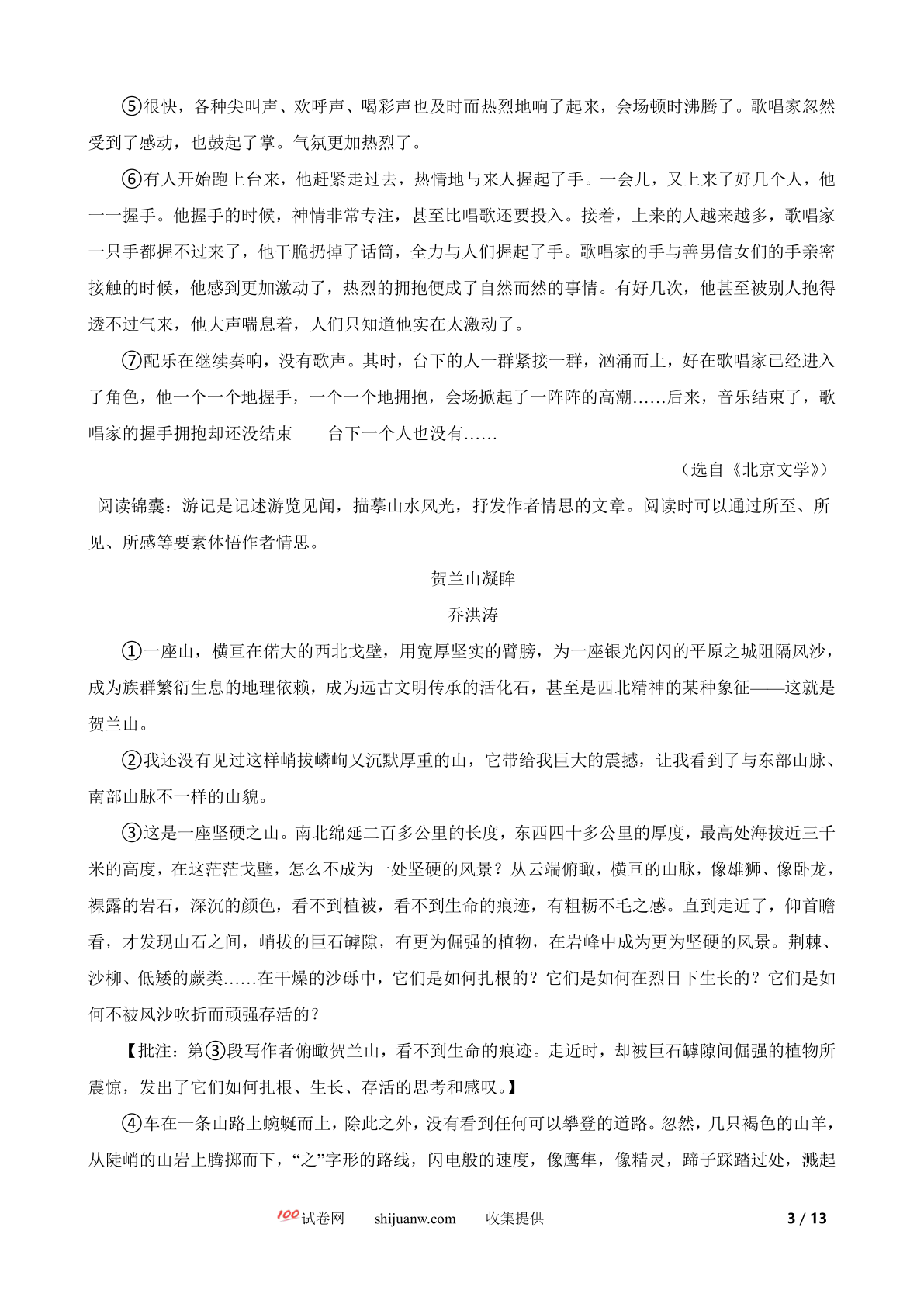 ⑤很快，各种尖叫声、欢呼声、喝彩声也及时而热烈地响了起来，会场顿时沸腾了。歌唱家忽然受到了感动，也鼓起了掌。气氛更加热烈了。

⑥有人开始跑上台来，他赶紧走过去，热情地与来人握起了手。一会儿，又上来了好几个人，他一一握手。他握手的时候，神情非常专注，甚至比唱歌还要投入。接着，上来的人越来越多，歌唱家一只手都握不过来了，他干脆扔掉了话筒，全力与人们握起了手。歌唱家的手与善男信女们的手亲密接触的时候，他感到更加激动了，热烈的拥抱便成了自然而然的事情。有好几次，他甚至被别人抱得透不过气来，他大声喘息着，人们只知道他实在太激动了。

⑦配乐在继续奏响，没有歌声。其时，台下的人一群紧接一群，汹涌而上，好在歌唱家已经进入了角色，他一个一个地握手，一个一个地拥抱，会场掀起了一阵阵的高潮……后来，音乐结束了，歌唱家的握手拥抱却还没结束——台下一个人也没有……

（选自《北京文学》）

阅读锦囊：游记是记述游览见闻，描摹山水风光，抒发作者情思的文章。阅读时可以通过所至、所见、所感等要素体悟作者情思。

贺兰山凝眸

乔洪涛

①一座山，横亘在偌大的西北戈壁，用宽厚坚实的臂膀，为一座银光闪闪的平原之城阻隔风沙，成为族群繁衍生息的地理依赖，成为远古文明传承的活化石，甚至是西北精神的某种象征——这就是贺兰山。

②我还没有见过这样峭拔嶙峋又沉默厚重的山，它带给我巨大的震撼，让我看到了与东部山脉、南部山脉不一样的山貌。

③这是一座坚硬之山。南北绵延二百多公里的长度，东西四十多公里的厚度，最高处海拔近三千米的高度，在这茫茫戈壁，怎么不成为一处坚硬的风景？从云端俯瞰，横亘的山脉，像雄狮、像卧龙，裸露的岩石，深沉的颜色，看不到植被，看不到生命的痕迹，有粗粝不毛之感。直到走近了，仰首瞻看，才发现山石之间，峭拔的巨石罅隙，有更为倔强的植物，在岩峰中成为更为坚硬的风景。荆棘、沙柳、低矮的蕨类……在干燥的沙砾中，它们是如何扎根的？它们是如何在烈日下生长的？它们是如何不被风沙吹折而顽强存活的？

【批注：第③段写作者俯瞰贺兰山，看不到生命的痕迹。走近时，却被巨石罅隙间倔强的植物所震惊，发出了它们如何扎根、生长、存活的思考和感叹。】

④车在一条山路上蜿蜒而上，除此之外，没有看到任何可以攀登的道路。忽然，几只褐色的山羊，从陡峭的山岩上腾掷而下，“之”字形的路线，闪电般的速度，像鹰隼，像精灵，蹄子踩踏过处，溅起

100试卷网 shijuanw.com 收集提供 3 / 13